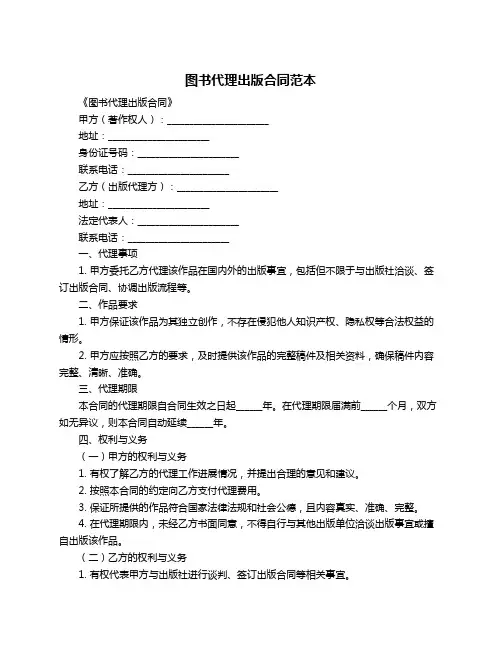 图书代理出版合同范本

《图书代理出版合同》

甲方（著作权人）：____________________

地址：____________________

身份证号码：____________________

联系电话：____________________

乙方（出版代理方）：____________________

地址：____________________

法定代表人：____________________

联系电话：____________________

一、代理事项

1. 甲方委托乙方代理该作品在国内外的出版事宜，包括但不限于与出版社洽谈、签订出版合同、协调出版流程等。

二、作品要求

1. 甲方保证该作品为其独立创作，不存在侵犯他人知识产权、隐私权等合法权益的情形。

2. 甲方应按照乙方的要求，及时提供该作品的完整稿件及相关资料，确保稿件内容完整、清晰、准确。

三、代理期限

本合同的代理期限自合同生效之日起_____年。在代理期限届满前_____个月，双方如无异议，则本合同自动延续_____年。

四、权利与义务

（一）甲方的权利与义务

1. 有权了解乙方的代理工作进展情况，并提出合理的意见和建议。

2. 按照本合同的约定向乙方支付代理费用。

3. 保证所提供的作品符合国家法律法规和社会公德，且内容真实、准确、完整。

4. 在代理期限内，未经乙方书面同意，不得自行与其他出版单位洽谈出版事宜或擅自出版该作品。

（二）乙方的权利与义务

1. 有权代表甲方与出版社进行谈判、签订出版合同等相关事宜。